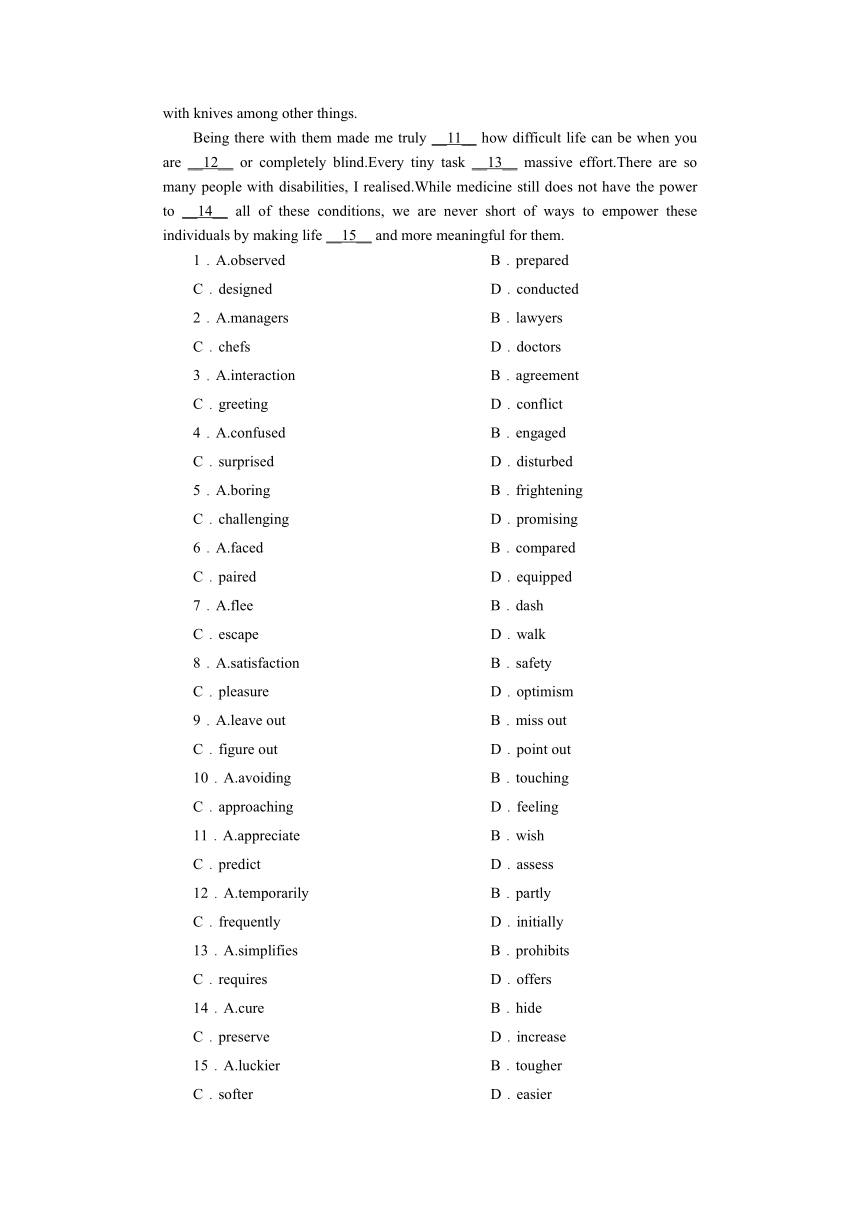 with knives among other things.

Being there with them made me truly __11__ how difficult life can be when you are __12__ or completely blind.Every tiny task __13__ massive effort.There are so many people with disabilities, I realised.While medicine still does not have the power to __14__ all of these conditions, we are never short of ways to empower these individuals by making life __15__ and more meaningful for them.

1．A.observed B．prepared
C．designed D．conducted
2．A.managers B．lawyers
C．chefs D．doctors
3．A.interaction B．agreement
C．greeting D．conflict
4．A.confused B．engaged
C．surprised D．disturbed
5．A.boring B．frightening
C．challenging D．promising
6．A.faced B．compared
C．paired D．equipped
7．A.flee B．dash
C．escape D．walk
8．A.satisfaction B．safety
C．pleasure D．optimism
9．A.leave out B．miss out
C．figure out D．point out
10．A.avoiding B．touching
C．approaching D．feeling
11．A.appreciate B．wish
C．predict D．assess
12．A.temporarily B．partly
C．frequently D．initially
13．A.simplifies B．prohibits
C．requires D．offers
14．A.cure B．hide
C．preserve D．increase
15．A.luckier B．tougher
C．softer D．easier